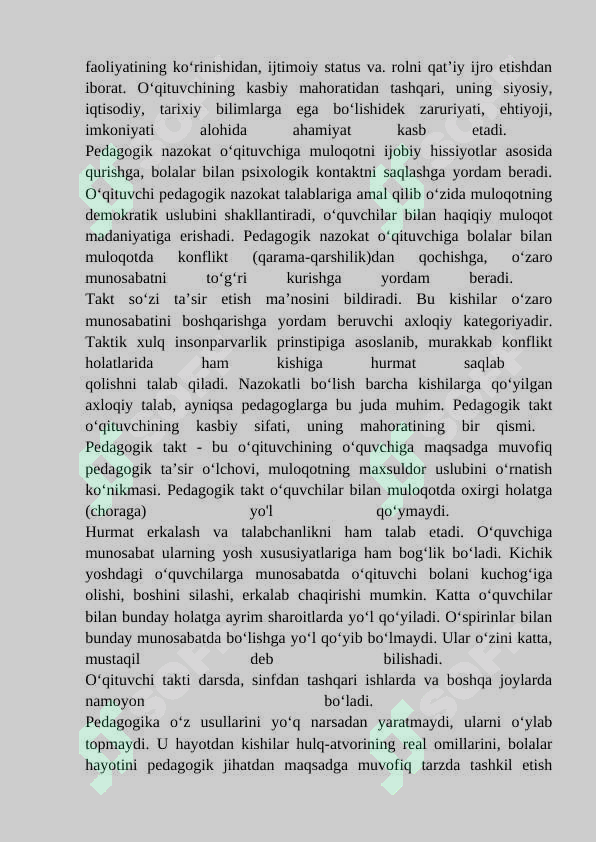 faoliyatining ko‘rinishidan, ijtimoiy status va. rolni qat’iy ijro etishdan iborat. O‘qituvchining kasbiy mahoratidan tashqari, uning siyosiy, iqtisodiy, tarixiy bilimlarga ega bo‘lishidek zaruriyati, ehtiyoji, imkoniyati alohida ahamiyat kasb etadi.

Pedagogik nazokat o‘qituvchiga muloqotni ijobiy hissiyotlar asosida qurishga, bolalar bilan psixologik kontaktni saqlashga yordam beradi. O‘qituvchi pedagogik nazokat talablariga amal qilib o‘zida muloqotning demokratik uslubini shakllantiradi, o‘quvchilar bilan haqiqiy muloqot madaniyatiga erishadi. Pedagogik nazokat o‘qituvchiga bolalar bilan muloqotda konflikt (qarama-qarshilik)dan qochishga, o‘zaro munosabatni to‘g‘ri kurishga yordam beradi.

Takt so‘zi ta’sir etish ma’nosini bildiradi. Bu kishilar o‘zaro munosabatini boshqarishga yordam beruvchi axloqiy kategoriyadir. Taktik xulq insonparvarlik prinstipiga asoslanib, murakkab konflikt holatlarida ham kishiga hurmat saqlab qolishni talab qiladi. Nazokatli bo‘lish barcha kishilarga qo‘yilgan axloqiy talab, ayniqsa pedagoglarga bu juda muhim. Pedagogik takt o‘qituvchining kasbiy sifati, uning mahoratining bir qismi.

Pedagogik takt - bu o‘qituvchining o‘quvchiga maqsadga muvofiq pedagogik ta’sir o‘lchovi, muloqotning maxsuldor uslubini o‘rnatish ko‘nikmasi. Pedagogik takt o‘quvchilar bilan muloqotda oxirgi holatga (choraga) yo'l qo‘ymaydi.

Hurmat erkalash va talabchanlikni ham talab etadi. O‘quvchiga munosabat ularning yosh xususiyatlariga ham bog‘lik bo‘ladi. Kichik yoshdagi o‘quvchilarga munosabatda o‘qituvchi bolani kuchog‘iga olishi, boshini silashi, erkalab chaqirishi mumkin. Katta o‘quvchilar bilan bunday holatga ayrim sharoitlarda yo‘l qo‘yiladi. O‘spirinlar bilan bunday munosabatda bo‘lishga yo‘l qo‘yib bo‘lmaydi. Ular o‘zini katta, mustaqil deb bilishadi.

O‘qituvchi takti darsda, sinfdan tashqari ishlarda va boshqa joylarda namoyon bo‘ladi.

Pedagogika o‘z usullarini yo‘q narsadan yaratmaydi, ularni o‘ylab topmaydi. U hayotdan kishilar hulq-atvorining real omillarini, bolalar hayotini pedagogik jihatdan maqsadga muvofiq tarzda tashkil etish